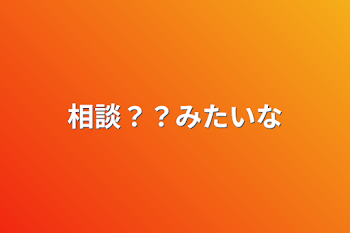 相談？？みたいな